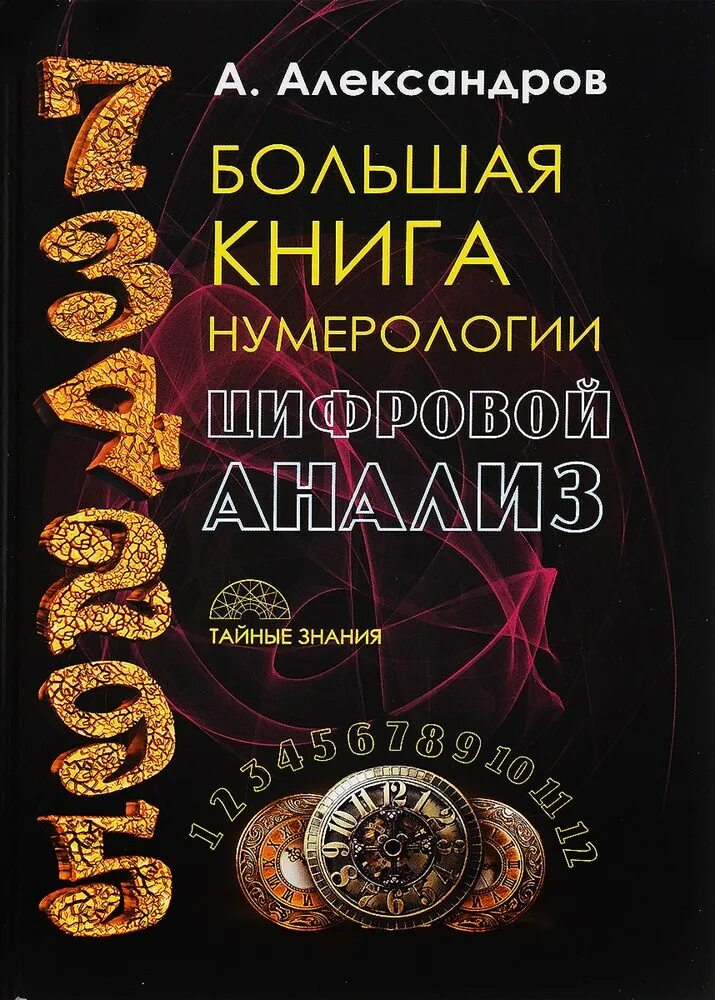 7
3
4
2
9
5

А. Александров

БОЛЬШАЯ КНИГА НУМЕРОЛОГИИ

ЦИФРОВОЙ АНАЛИЗ

ТАЙНЫЕ ЗНАНИЯ

1 2 3 4 5 6 7 8 9 10 11 12